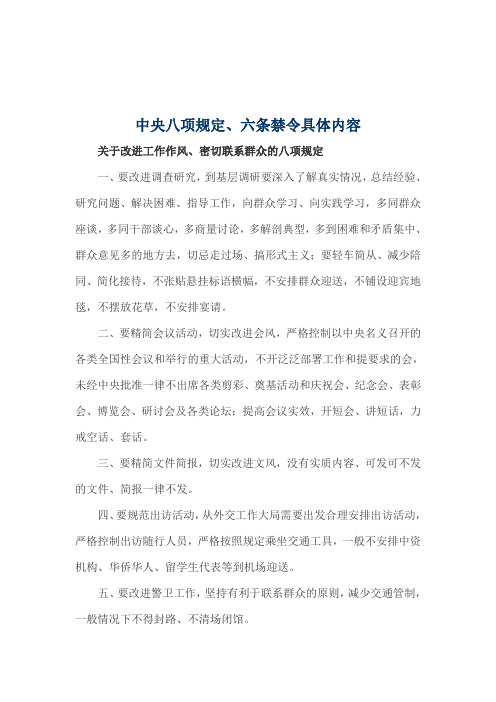 中央八项规定、六条禁令具体内容

关于改进工作作风、密切联系群众的八项规定

一、要改进调查研究，到基层调研要深入了解真实情况，总结经验、研究问题、解决困难、指导工作，向群众学习、向实践学习，多同群众座谈，多同干部谈心，多商量讨论，多解剖典型，多到困难和矛盾集中、群众意见多的地方去，切忌走过场、搞形式主义；要轻车简从、减少陪同、简化接待，不张贴悬挂标语横幅，不安排群众迎送，不铺设迎宾地毯，不摆放花草，不安排宴请。

二、要精简会议活动，切实改进会风，严格控制以中央名义召开的各类全国性会议和举行的重大活动，不开泛泛部署工作和提要求的会，未经中央批准一律不出席各类剪彩、奠基活动和庆祝会、纪念会、表彰会、博览会、研讨会及各类论坛；提高会议实效，开短会、讲短话，力戒空话、套话。

三、要精简文件简报，切实改进文风，没有实质内容、可发可不发的文件、简报一律不发。

四、要规范出访活动，从外交工作大局需要出发合理安排出访活动，严格控制出访随行人员，严格按照规定乘坐交通工具，一般不安排中资机构、华侨华人、留学生代表等到机场迎送。

五、要改进警卫工作，坚持有利于联系群众的原则，减少交通管制，一般情况下不得封路、不清场闭馆。